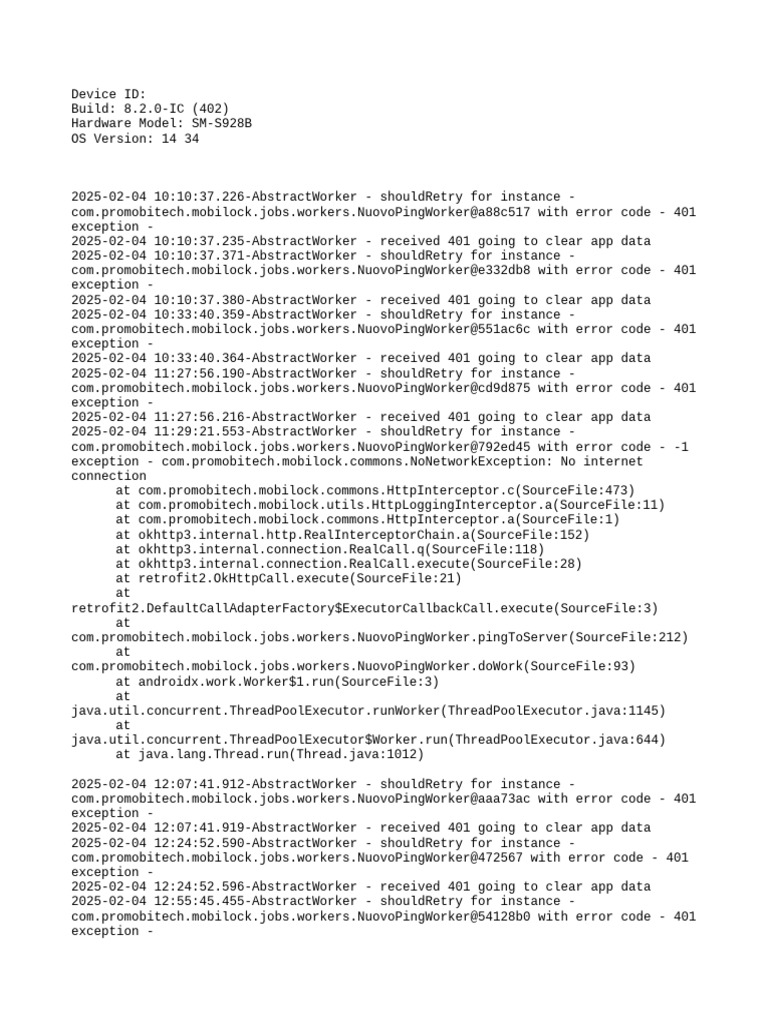 Device ID:
Build: 8.2.0-IC (402)
Hardware Model: SM-S928B
OS Version: 14 34

2025-02-04 10:10:37.226-AbstractWorker - shouldRetry for instance - com.promobitech.mobilock.jobs.workers.NuovoPingWorker@a88c517 with error code - 401 exception -
2025-02-04 10:10:37.235-AbstractWorker - received 401 going to clear app data
2025-02-04 10:10:37.371-AbstractWorker - shouldRetry for instance - com.promobitech.mobilock.jobs.workers.NuovoPingWorker@e332db8 with error code - 401 exception -
2025-02-04 10:10:37.380-AbstractWorker - received 401 going to clear app data
2025-02-04 10:33:40.359-AbstractWorker - shouldRetry for instance - com.promobitech.mobilock.jobs.workers.NuovoPingWorker@551ac6c with error code - 401 exception -
2025-02-04 10:33:40.364-AbstractWorker - received 401 going to clear app data
2025-02-04 11:27:56.190-AbstractWorker - shouldRetry for instance - com.promobitech.mobilock.jobs.workers.NuovoPingWorker@cd9d875 with error code - 401 exception -
2025-02-04 11:27:56.216-AbstractWorker - received 401 going to clear app data
2025-02-04 11:29:21.553-AbstractWorker - shouldRetry for instance - com.promobitech.mobilock.jobs.workers.NuovoPingWorker@792ed45 with error code - -1 exception - com.promobitech.mobilock.commons.NoNetworkException: No internet connection
at com.promobitech.mobilock.commons.HttpInterceptor.c(SourceFile:473)
at com.promobitech.mobilock.utils.HttpLoggingInterceptor.a(SourceFile:11)
at com.promobitech.mobilock.commons.HttpInterceptor.a(SourceFile:1)
at okhttp3.internal.http.RealInterceptorChain.a(SourceFile:152)
at okhttp3.internal.connection.RealCall.q(SourceFile:118)
at okhttp3.internal.connection.RealCall.execute(SourceFile:28)
at retrofit2.OkHttpCall.execute(SourceFile:21)
at retrofit2.DefaultCallAdapterFactory$ExecutorCallbackCall.execute(SourceFile:3)
at com.promobitech.mobilock.jobs.workers.NuovoPingWorker.pingToServer(SourceFile:212)
at com.promobitech.mobilock.jobs.workers.NuovoPingWorker.doWork(SourceFile:93)
at androidx.work.Worker$1.run(SourceFile:3)
at java.util.concurrent.ThreadPoolExecutor.runWorker(ThreadPoolExecutor.java:1145)
at java.util.concurrent.ThreadPoolExecutor$Worker.run(ThreadPoolExecutor.java:644)
at java.lang.Thread.run(Thread.java:1012)

2025-02-04 12:07:41.912-AbstractWorker - shouldRetry for instance - com.promobitech.mobilock.jobs.workers.NuovoPingWorker@aaa73ac with error code - 401 exception -
2025-02-04 12:07:41.919-AbstractWorker - received 401 going to clear app data
2025-02-04 12:24:52.590-AbstractWorker - shouldRetry for instance - com.promobitech.mobilock.jobs.workers.NuovoPingWorker@472567 with error code - 401 exception -
2025-02-04 12:24:52.596-AbstractWorker - received 401 going to clear app data
2025-02-04 12:55:45.455-AbstractWorker - shouldRetry for instance - com.promobitech.mobilock.jobs.workers.NuovoPingWorker@54128b0 with error code - 401 exception -